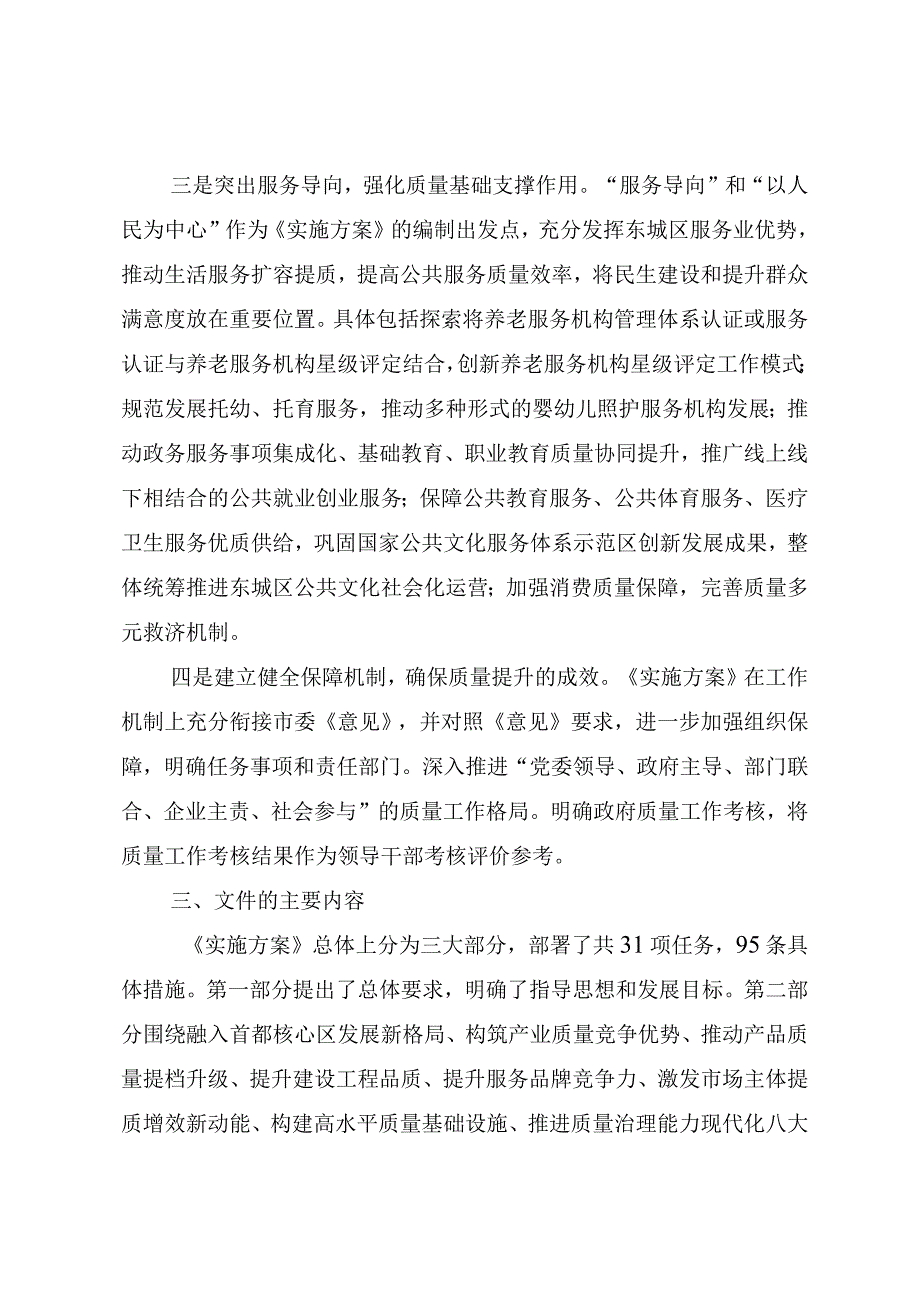 三是突出服务导向，强化质量基础支撑作用。“服务导向”和“以人民为中心”作为《实施方案》的编制出发点，充分发挥东城区服务业优势，推动生活服务扩容提质，提高公共服务质量效率，将民生建设和提升群众满意度放在重要位置。具体包括探索将养老服务机构管理体系认证或服务认证与养老服务机构星级评定结合，创新养老服务机构星级评定工作模式；规范发展托幼、托育服务，推动多种形式的婴幼儿照护服务机构发展；推动政务服务事项集成化、基础教育、职业教育质量协同提升，推广线上线下相结合的公共就业创业服务；保障公共教育服务、公共体育服务、医疗卫生服务优质供给，巩固国家公共文化服务体系示范区创新发展成果，整体统筹推进东城区公共文化社会化运营；加强消费质量保障，完善质量多元救济机制。

四是建立健全保障机制，确保质量提升的成效。《实施方案》在工作机制上充分衔接市委《意见》，并对照《意见》要求，进一步加强组织保障，明确任务事项和责任部门。深入推进“党委领导、政府主导、部门联合、企业主责、社会参与”的质量工作格局。明确政府质量工作考核，将质量工作考核结果作为领导干部考核评价参考。

三、文件的主要内容

《实施方案》总体上分为三大部分，部署了共31项任务，95条具体措施。第一部分提出了总体要求，明确了指导思想和发展目标。第二部分围绕融入首都核心区发展新格局、构筑产业质量竞争优势、推动产品质量提档升级、提升建设工程品质、提升服务品牌竞争力、激发市场主体提质增效新动能、构建高水平质量基础设施、推进质量治理能力现代化八大